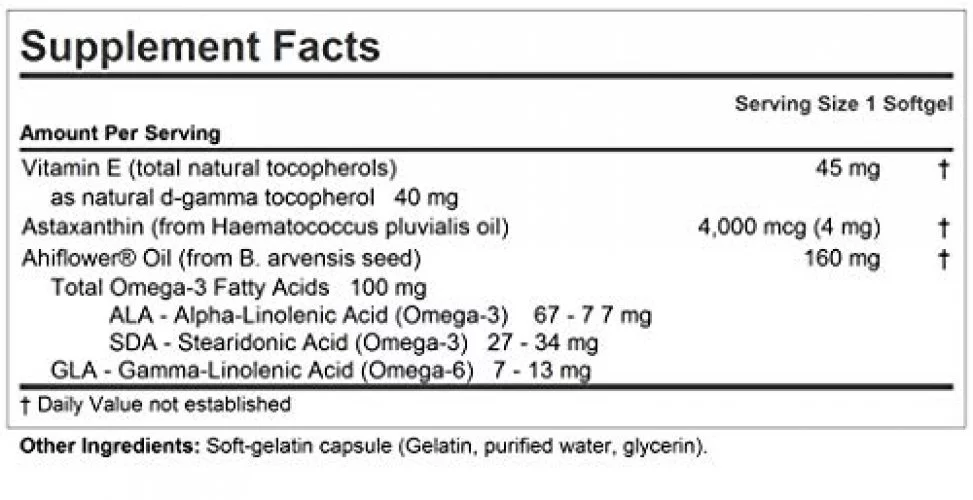 Supplement Facts

Serving Size 1 Softgel

Amount Per Serving

| | | |
|---|---|---|
| Vitamin E (total natural tocopherols) | 45 mg | † |
| as natural d-gamma tocopherol 40 mg | | |
| Astaxanthin (from Haematococcus pluvialis oil) | 4,000 mcg (4 mg) | † |
| Ahiflower® Oil (from B. arvensis seed) | 160 mg | † |
| Total Omega-3 Fatty Acids 100 mg | | |
| ALA - Alpha-Linolenic Acid (Omega-3) 67 - 7 7 mg | | |
| SDA - Stearidonic Acid (Omega-3) 27 - 34 mg | | |
| GLA - Gamma-Linolenic Acid (Omega-6) 7 - 13 mg | | |

† Daily Value not established

Other Ingredients: Soft-gelatin capsule (Gelatin, purified water, glycerin).